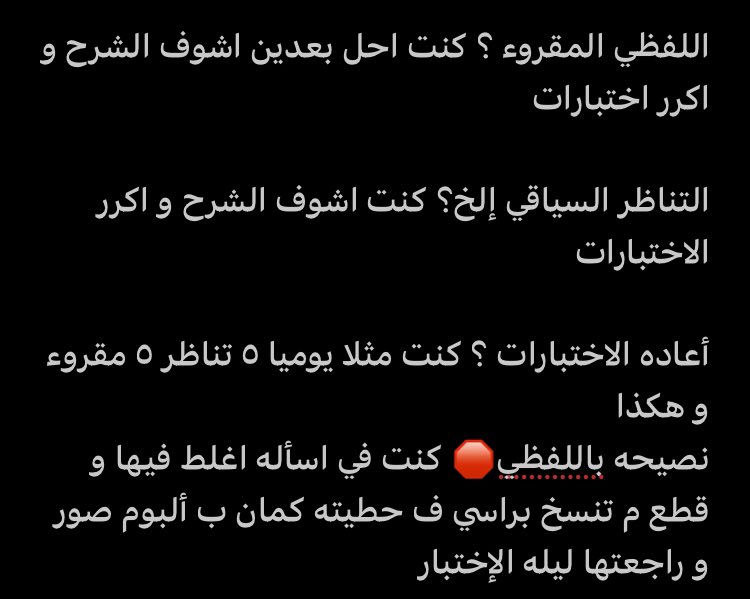 اللفظي المقروء ؟ كنت احل بعدين اشوف الشرح و اكرر اختبارات

التناظر السياقي إلخ؟ كنت اشوف الشرح و اكرر الاختبارات

أعاده الاختبارات ؟ كنت مثلا يوميا ٥ تناظر ٥ مقروء و هكذا
نصيحه باللفظي🛑 كنت في اسأله اغلط فيها و قطع م تنسخ براسي ف حطيته كمان ب ألبوم صور و راجعتها ليله الإختبار